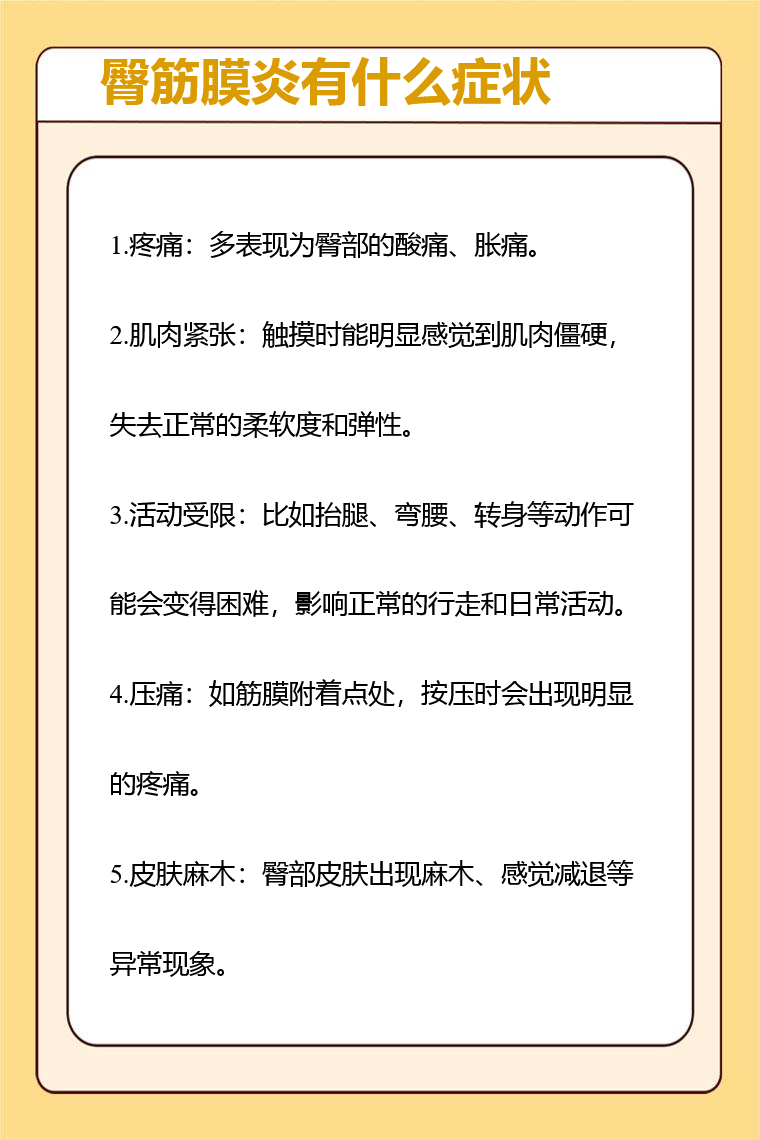 臀筋膜炎有什么症状

1.疼痛：多表现为臀部的酸痛、胀痛。

2.肌肉紧张：触摸时能明显感觉到肌肉僵硬，失去正常的柔软度和弹性。

3.活动受限：比如抬腿、弯腰、转身等动作可能会变得困难，影响正常的行走和日常活动。

4.压痛：如筋膜附着点处，按压时会出现明显的疼痛。

5.皮肤麻木：臀部皮肤出现麻木、感觉减退等异常现象。